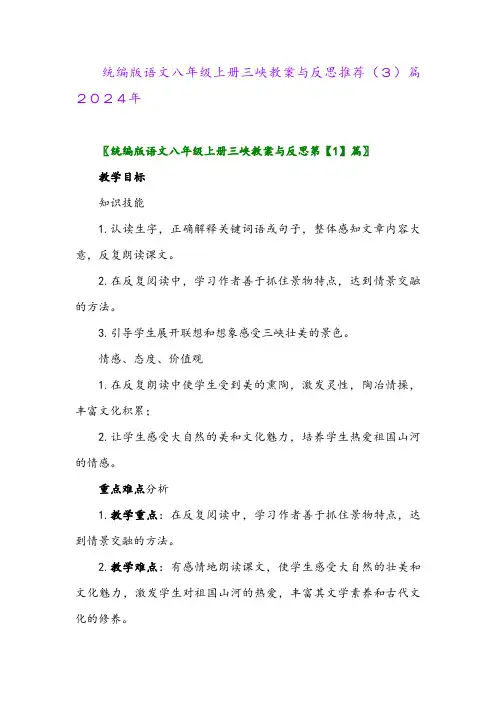 统编版语文八年级上册三峡教案与反思推荐（3）篇2024年

〖统编版语文八年级上册三峡教案与反思第【1】篇〗

教学目标

知识技能

1. 认读生字，正确解释关键词语或句子，整体感知文章内容大意，反复朗读课文。

2. 在反复阅读中，学习作者善于抓住景物特点，达到情景交融的方法。

3. 引导学生展开联想和想象感受三峡壮美的景色。

情感、态度、价值观

1. 在反复朗读中使学生受到美的熏陶，激发灵性，陶冶情操，丰富文化积累；

2. 让学生感受大自然的美和文化魅力，培养学生热爱祖国山河的情感。

重点难点分析

1. 教学重点：在反复阅读中，学习作者善于抓住景物特点，达到情景交融的方法。

2. 教学难点：有感情地朗读课文，使学生感受大自然的壮美和文化魅力，激发学生对祖国山河的热爱，丰富其文学素养和古代文化的修养。